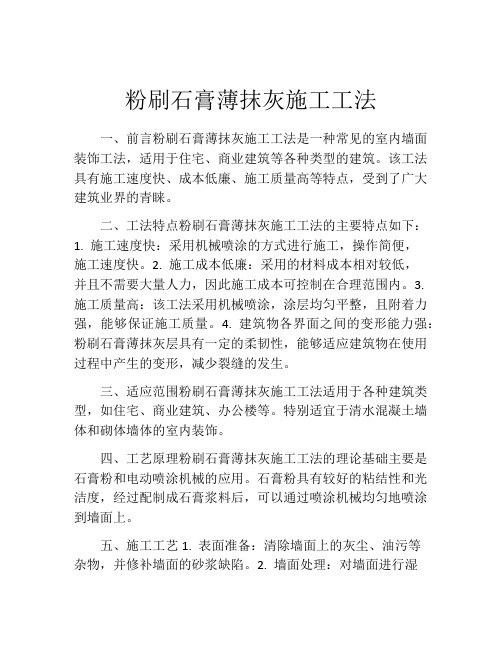 粉刷石膏薄抹灰施工工法

一、前言粉刷石膏薄抹灰施工工法是一种常见的室内墙面装饰工法，适用于住宅、商业建筑等各种类型的建筑。该工法具有施工速度快、成本低廉、施工质量高等特点，受到了广大建筑业界的青睐。

二、工法特点粉刷石膏薄抹灰施工工法的主要特点如下：1. 施工速度快：采用机械喷涂的方式进行施工，操作简便，施工速度快。2. 施工成本低廉：采用的材料成本相对较低，并且不需要大量人力，因此施工成本可控制在合理范围内。3. 施工质量高：该工法采用机械喷涂，涂层均匀平整，且附着力强，能够保证施工质量。4. 建筑物各界面之间的变形能力强：粉刷石膏薄抹灰层具有一定的柔韧性，能够适应建筑物在使用过程中产生的变形，减少裂缝的发生。

三、适应范围粉刷石膏薄抹灰施工工法适用于各种建筑类型，如住宅、商业建筑、办公楼等。特别适宜于清水混凝土墙体和砌体墙体的室内装饰。

四、工艺原理粉刷石膏薄抹灰施工工法的理论基础主要是石膏粉和电动喷涂机械的应用。石膏粉具有较好的粘结性和光洁度，经过配制成石膏浆料后，可以通过喷涂机械均匀地喷涂到墙面上。

五、施工工艺 1. 表面准备：清除墙面上的灰尘、油污等杂物，并修补墙面的砂浆缺陷。2. 墙面处理：对墙面进行湿